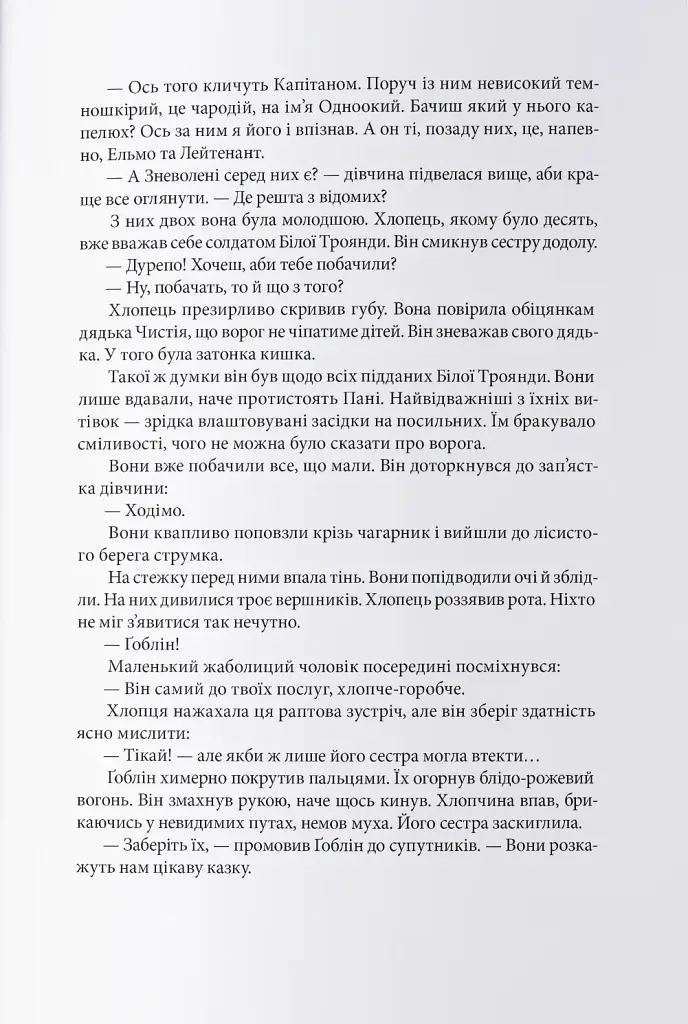 — Ось того кличуть Капітаном. Поруч із ним невисокий темношкірий, це чародій, на ім'я Одноокий. Бачиш який у нього капелюх? Ось за ним я його і впізнав. А он ті, позаду них, це, напевно, Ельмо та Лейтенант.

— А Зневолені серед них є? — дівчина підвелася вище, аби краще все оглянути. — Де решта з відомих?

З них двох вона була молодшою. Хлопець, якому було десять, вже вважав себе солдатом Білої Троянди. Він смикнув сестру додолу.

— Дурепо! Хочеш, аби тебе побачили?

— Ну, побачать, то й що з того?

Хлопець презирливо скривив губу. Вона повірила обіцянкам дядька Чистія, що ворог не чіпатиме дітей. Він зневажав свого дядька. У того була затонка кишка.

Такої ж думки він був щодо всіх підданих Білої Троянди. Вони лише вдавали, наче протистоять Пані. Найвідважніші з їхніх витівок — зрідка влаштовувані засідки на посильних. Їм бракувало сміливості, чого не можна було сказати про ворога.

Вони вже побачили все, що мали. Він доторкнувся до зап'ястка дівчини:

— Ходімо.

Вони квапливо поповзли крізь чагарник і вийшли до лісистого берега струмка.

На стежку перед ними впала тінь. Вони попідводили очі й зблідли. На них дивилися троє вершників. Хлопець роззявив рота. Ніхто не міг з'явитися так нечутно.

— Ґоблін!

Маленький жаболиций чоловік посередині посміхнувся:

— Він самий до твоїх послуг, хлопче-горобче.

Хлопця нажахала ця раптова зустріч, але він зберіг здатність ясно мислити:

— Тікай! — але якби ж лише його сестра могла втекти…

Ґоблін химерно покрутив пальцями. Їх огорнув блідо-рожевий вогонь. Він змахнув рукою, наче щось кинув. Хлопчина впав, брикаючись у невидимих путах, немов муха. Його сестра заскиглила.

— Заберіть їх, — промовив Ґоблін до супутників. — Вони розкажуть нам цікаву казку.